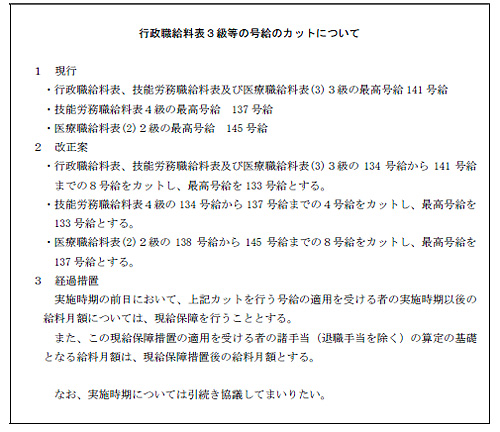 行政職給料表３級等の号給のカットについて

１　現行

・行政職給料表、技能労務職給料表及び医療職給料表(3) ３級の最高号給 141 号給

・技能労務職給料表４級の最高号給　137 号給

・医療職給料表(2) ２級の最高号給　145 号給

２　改正案

・行政職給料表、技能労務職給料表及び医療職給料表(3) ３級の 134 号給から 141 号給までの８号給をカットし、最高号給を 133 号給とする。

・技能労務職給料表４級の 134 号給から 137 号給までの４号給をカットし、最高号給を 133 号給とする。

・医療職給料表(2) ２級の 138 号給から 145 号給までの８号給をカットし、最高号給を 137 号給とする。

３　経過措置

実施時期の前日において、上記カットを行う号給の適用を受ける者の実施時期以後の給料月額については、現給保障を行うこととする。

また、この現給保障措置の適用を受ける者の諸手当（退職手当を除く）の算定の基礎となる給料月額は、現給保障措置後の給料月額とする。

なお、実施時期については引続き協議してまいりたい。